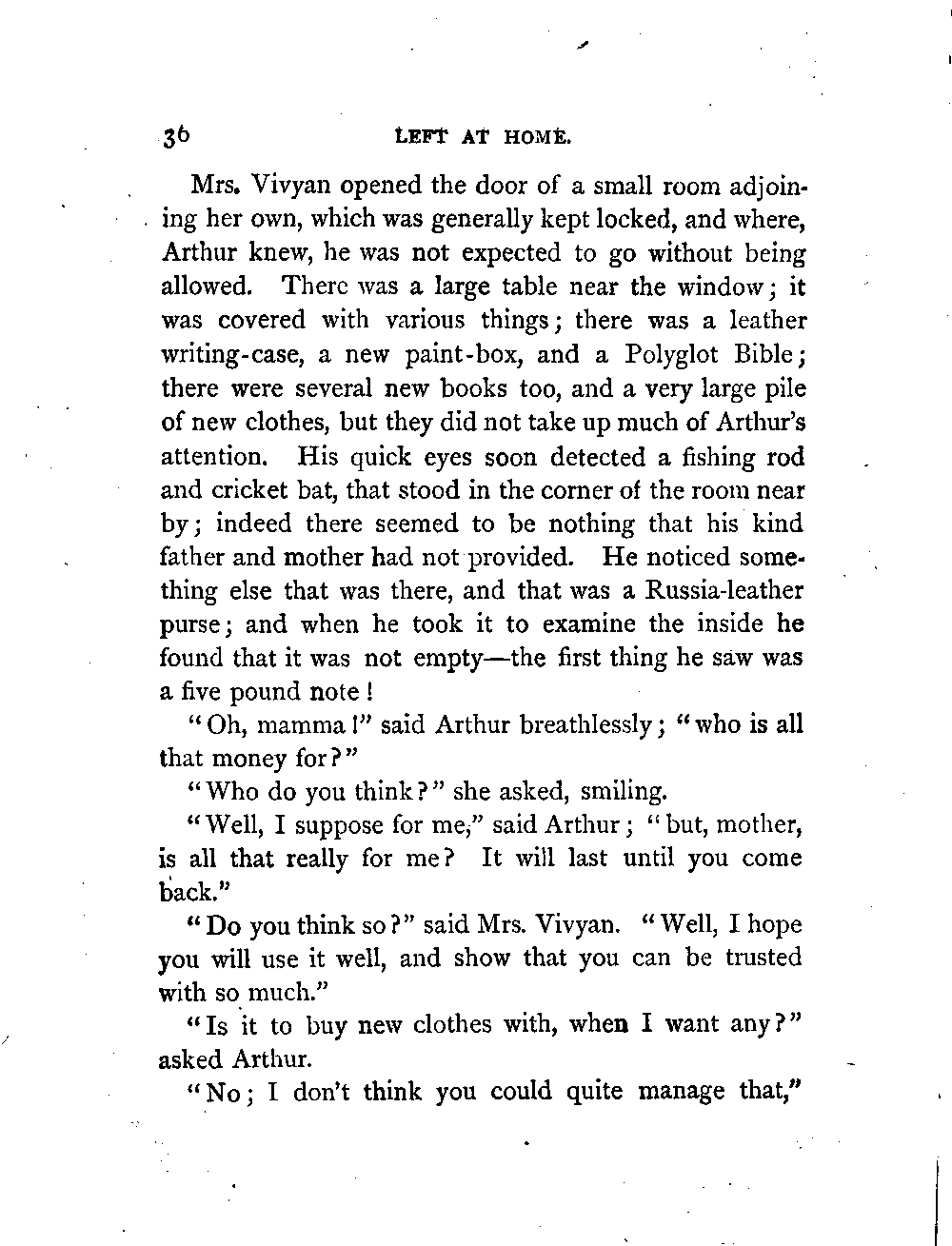 36 LEFT AT HOME.

Mrs. Vivyan opened the door of a small room adjoining her own, which was generally kept locked, and where, Arthur knew, he was not expected to go without being allowed. There was a large table near the window; it was covered with various things; there was a leather writing-case, a new paint-box, and a Polyglot Bible; there were several new books too, and a very large pile of new clothes, but they did not take up much of Arthur's attention. His quick eyes soon detected a fishing rod and cricket bat, that stood in the corner of the room near by; indeed there seemed to be nothing that his kind father and mother had not provided. He noticed something else that was there, and that was a Russia-leather purse; and when he took it to examine the inside he found that it was not empty—the first thing he saw was a five pound note!

"Oh, mamma!" said Arthur breathlessly; "who is all that money for?"

"Who do you think?" she asked, smiling.

"Well, I suppose for me;" said Arthur; "but, mother, is all that really for me? It will last until you come back."

"Do you think so?" said Mrs. Vivyan. "Well, I hope you will use it well, and show that you can be trusted with so much."

"Is it to buy new clothes with, when I want any?" asked Arthur.

"No; I don't think you could quite manage that,"